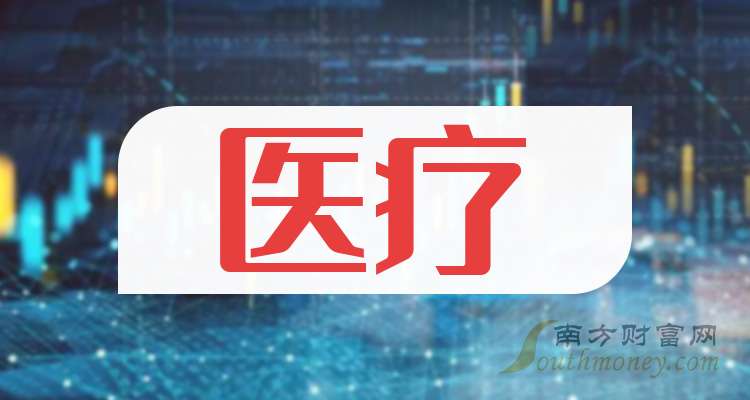 医疗

南方财富网
Southmoney.com